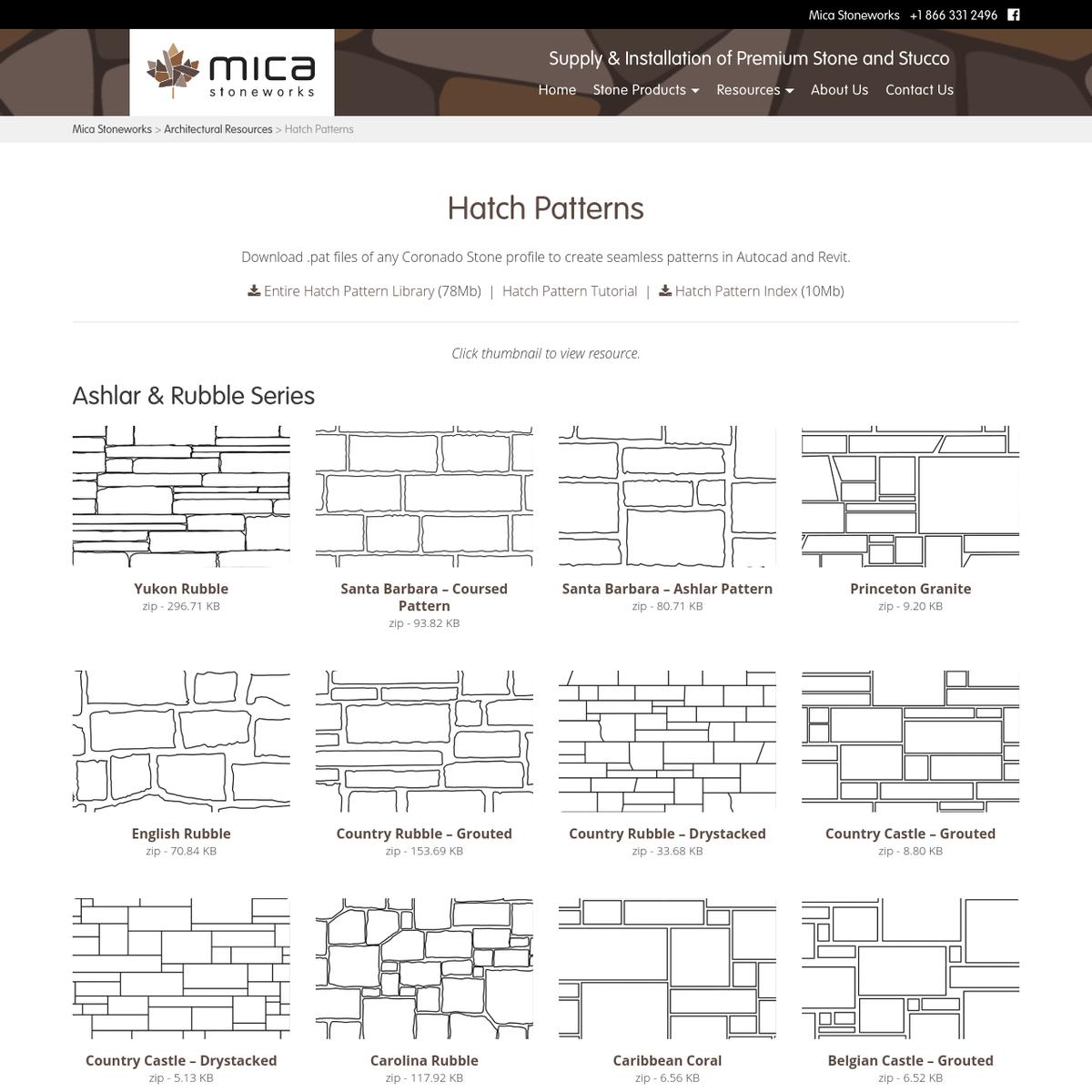 Mica Stoneworks +1 866 331 2496

mica stoneworks

Supply & Installation of Premium Stone and Stucco

Home Stone Products Resources About Us Contact Us

Mica Stoneworks > Architectural Resources > Hatch Patterns

Hatch Patterns

Download .pat files of any Coronado Stone profile to create seamless patterns in Autocad and Revit.

Entire Hatch Pattern Library (78Mb) | Hatch Pattern Tutorial | Hatch Pattern Index (10Mb)

Click thumbnail to view resource.

Ashlar & Rubble Series

Yukon Rubble
zip - 296.71 KB

Santa Barbara – Coursed Pattern
zip - 93.82 KB

Santa Barbara – Ashlar Pattern
zip - 80.71 KB

Princeton Granite
zip - 9.20 KB

English Rubble
zip - 70.84 KB

Country Rubble – Grouted
zip - 153.69 KB

Country Rubble – Drystacked
zip - 33.68 KB

Country Castle – Grouted
zip - 8.80 KB

Country Castle – Drystacked
zip - 5.13 KB

Carolina Rubble
zip - 117.92 KB

Caribbean Coral
zip - 6.56 KB

Belgian Castle – Grouted
zip - 6.52 KB